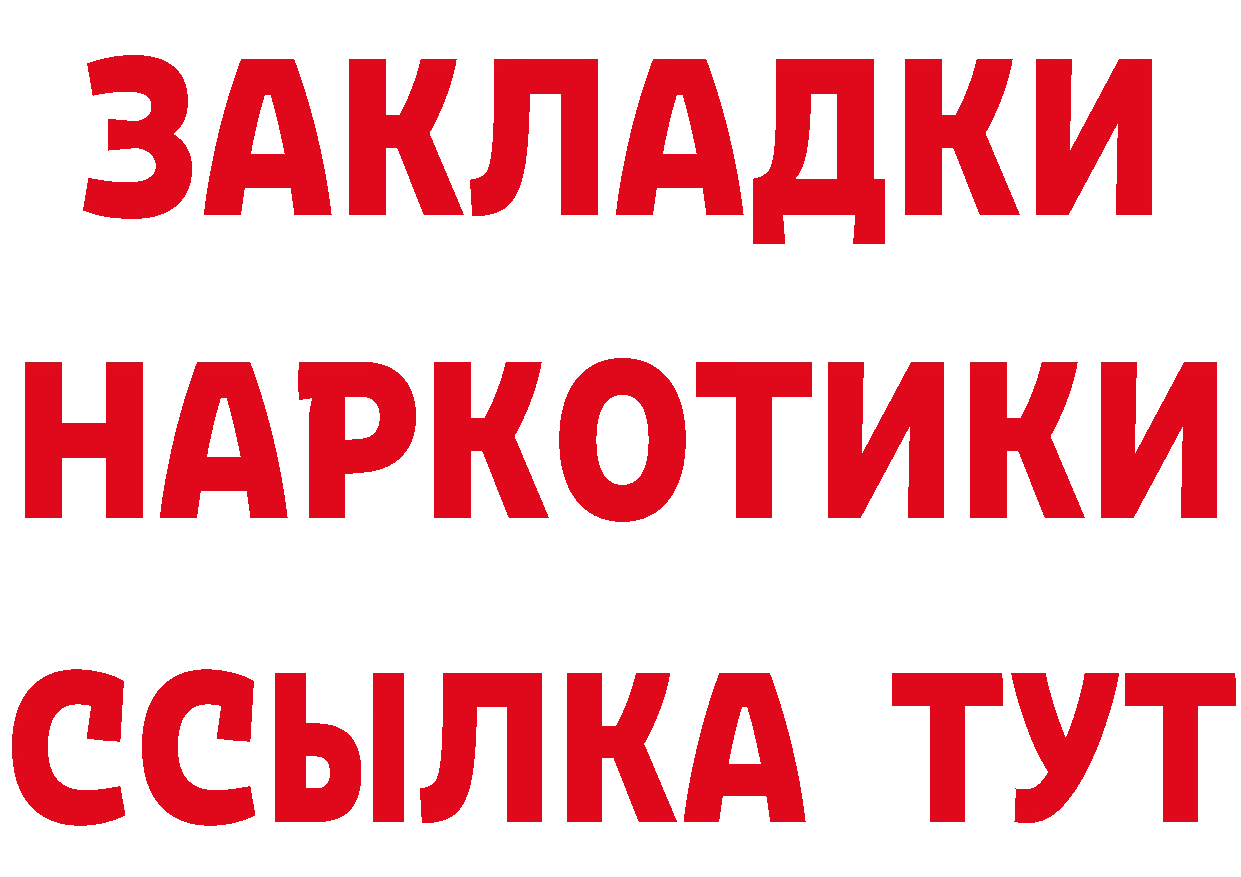 ЗАКЛАДКИ
НАРКОТИКИ
ССЫЛКА ТУТ